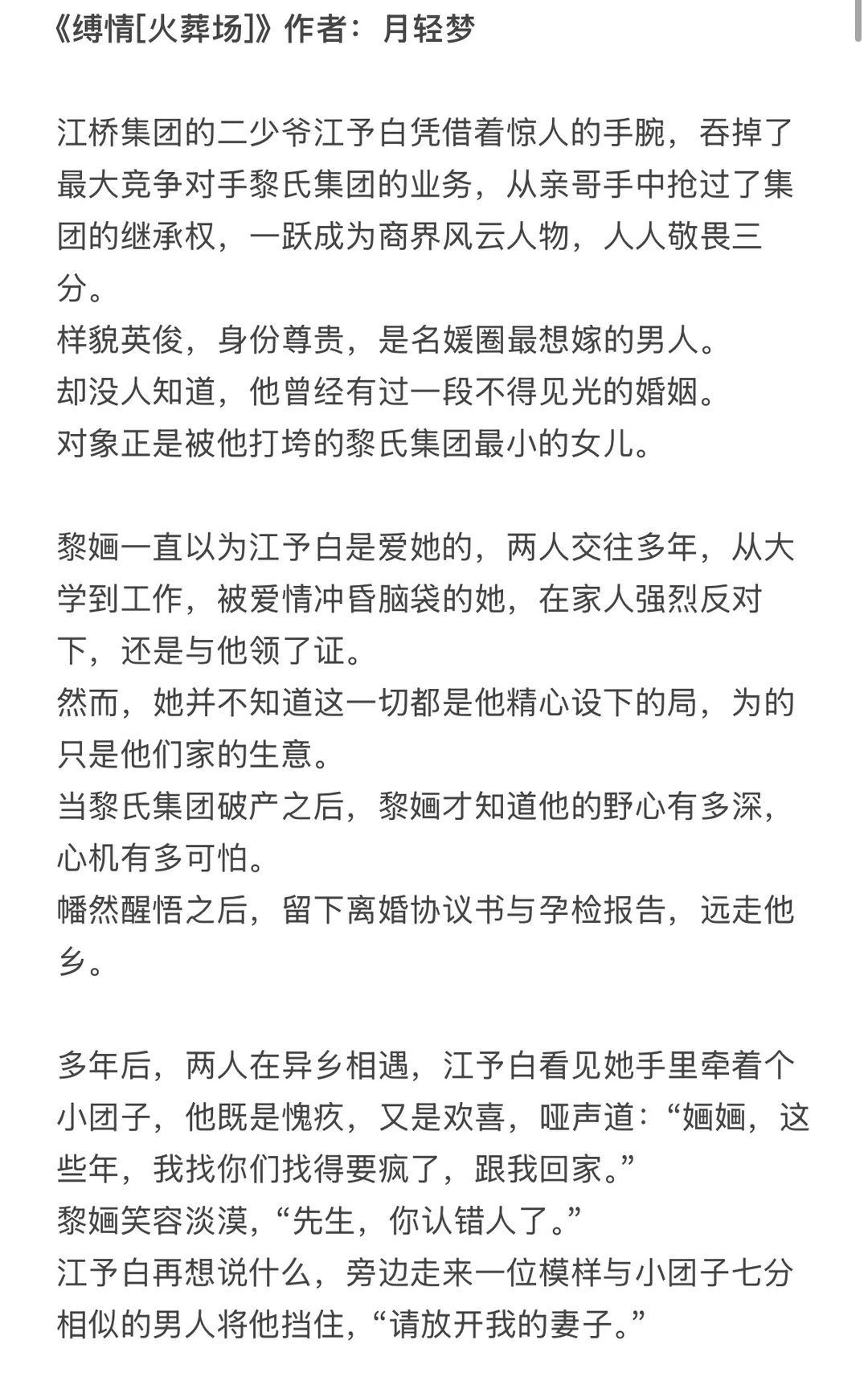 《缚情[火葬场]》作者：月轻梦

江桥集团的二少爷江予白凭借着惊人的手腕，吞掉了最大竞争对手黎氏集团的业务，从亲哥手中抢过了集团的继承权，一跃成为商界风云人物，人人敬畏三分。
样貌英俊，身份尊贵，是名媛圈最想嫁的男人。
却没人知道，他曾经有过一段不得见光的婚姻。
对象正是被他打垮的黎氏集团最小的女儿。

黎婳一直以为江予白是爱她的，两人交往多年，从大学到工作，被爱情冲昏脑袋的她，在家人强烈反对下，还是与他领了证。
然而，她并不知道这一切都是他精心设下的局，为的只是他们家的生意。
当黎氏集团破产之后，黎婳才知道他的野心有多深，心机有多可怕。
幡然醒悟之后，留下离婚协议书与孕检报告，远走他乡。

多年后，两人在异乡相遇，江予白看见她手里牵着个小团子，他既是愧疚，又是欢喜，哑声道：“婳婳，这些年，我找你们找得要疯了，跟我回家。”
黎婳笑容淡漠，“先生，你认错人了。”
江予白再想说什么，旁边走来一位模样与小团子七分相似的男人将他挡住，“请放开我的妻子。”